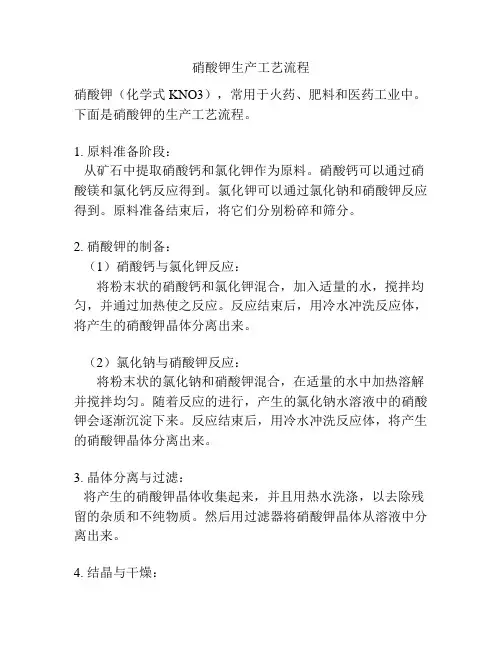 硝酸钾生产工艺流程

硝酸钾（化学式 KNO3），常用于火药、肥料和医药工业中。下面是硝酸钾的生产工艺流程。

1. 原料准备阶段：
从矿石中提取硝酸钙和氯化钾作为原料。硝酸钙可以通过硝酸镁和氯化钙反应得到。氯化钾可以通过氯化钠和硝酸钾反应得到。原料准备结束后，将它们分别粉碎和筛分。

2. 硝酸钾的制备：
（1）硝酸钙与氯化钾反应：
将粉末状的硝酸钙和氯化钾混合，加入适量的水，搅拌均匀，并通过加热使之反应。反应结束后，用冷水冲洗反应体，将产生的硝酸钾晶体分离出来。

（2）氯化钠与硝酸钾反应：
将粉末状的氯化钠和硝酸钾混合，在适量的水中加热溶解并搅拌均匀。随着反应的进行，产生的氯化钠水溶液中的硝酸钾会逐渐沉淀下来。反应结束后，用冷水冲洗反应体，将产生的硝酸钾晶体分离出来。

3. 晶体分离与过滤：
将产生的硝酸钾晶体收集起来，并且用热水洗涤，以去除残留的杂质和不纯物质。然后用过滤器将硝酸钾晶体从溶液中分离出来。

4. 结晶与干燥：